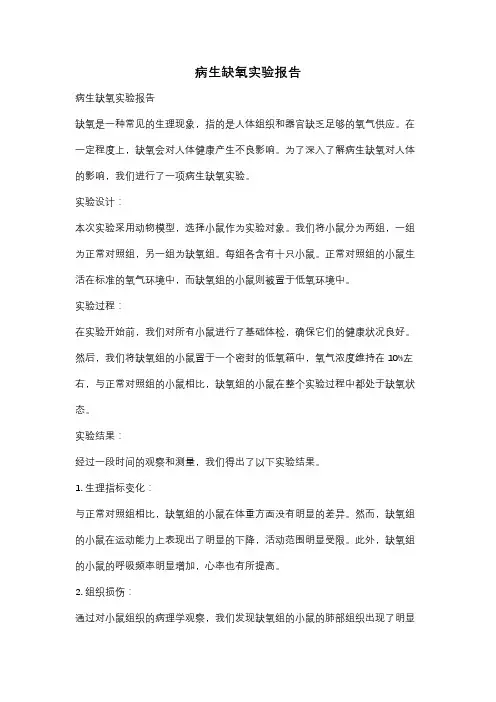 病生缺氧实验报告

病生缺氧实验报告

缺氧是一种常见的生理现象，指的是人体组织和器官缺乏足够的氧气供应。在一定程度上，缺氧会对人体健康产生不良影响。为了深入了解病生缺氧对人体的影响，我们进行了一项病生缺氧实验。

实验设计：

本次实验采用动物模型，选择小鼠作为实验对象。我们将小鼠分为两组，一组为正常对照组，另一组为缺氧组。每组各含有十只小鼠。正常对照组的小鼠生活在标准的氧气环境中，而缺氧组的小鼠则被置于低氧环境中。

实验过程：

在实验开始前，我们对所有小鼠进行了基础体检，确保它们的健康状况良好。然后，我们将缺氧组的小鼠置于一个密封的低氧箱中，氧气浓度维持在 10%左右，与正常对照组的小鼠相比，缺氧组的小鼠在整个实验过程中都处于缺氧状态。

实验结果：

经过一段时间的观察和测量，我们得出了以下实验结果。

1. 生理指标变化：

与正常对照组相比，缺氧组的小鼠在体重方面没有明显的差异。然而，缺氧组的小鼠在运动能力上表现出了明显的下降，活动范围明显受限。此外，缺氧组的小鼠的呼吸频率明显增加，心率也有所提高。

2. 组织损伤：

通过对小鼠组织的病理学观察，我们发现缺氧组的小鼠的肺部组织出现了明显